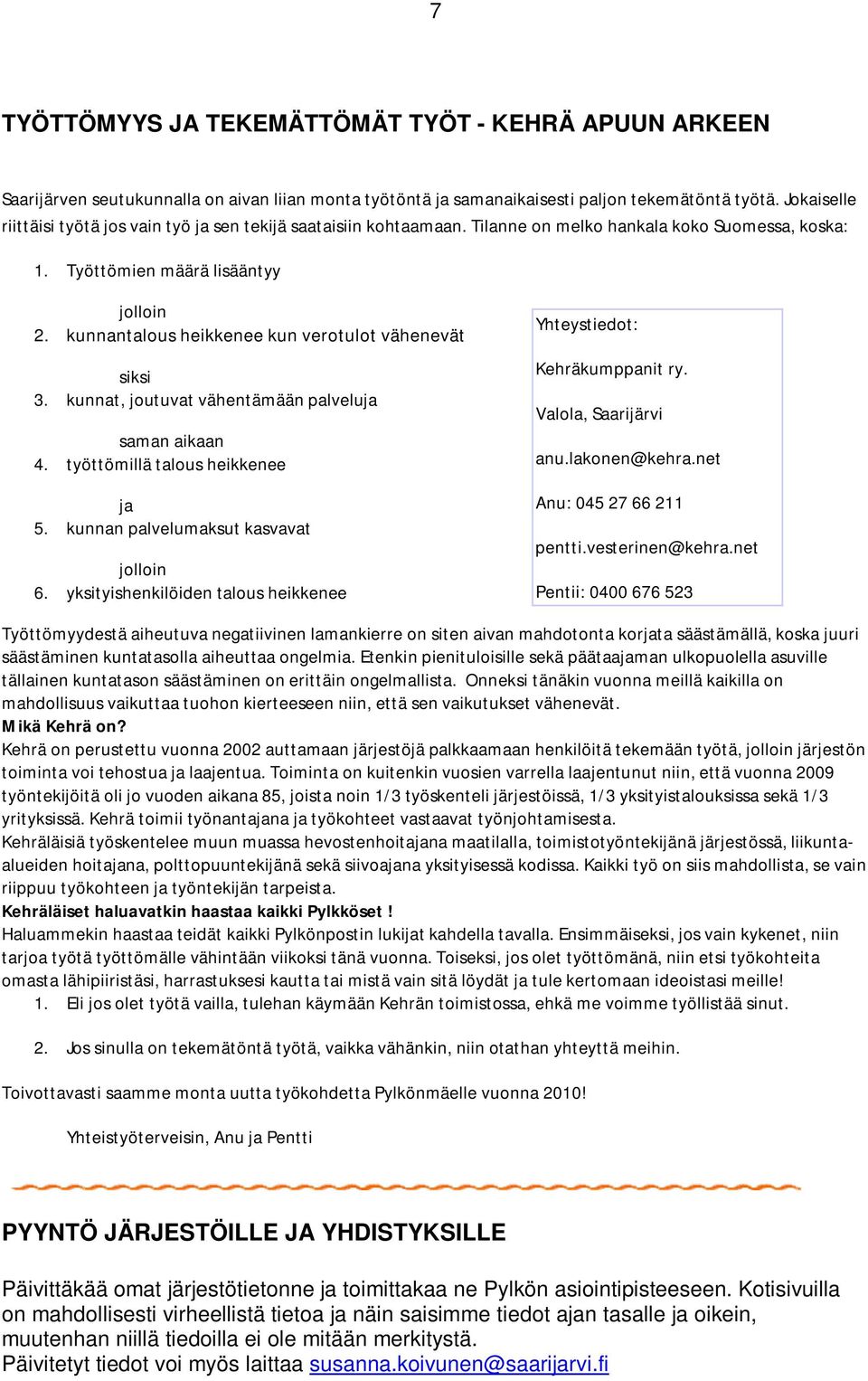 7

TYÖTTÖMYYS JA TEKEMÄTTÖMÄT TYÖT - KEHRÄ APUUN ARKEEN

Saarijärven seutukunnalla on aivan liian monta työtöntä ja samanaikaisesti paljon tekemätöntä työtä. Jokaiselle riittäisi työtä jos vain työ ja sen tekijä saataisiin kohtaamaan. Tilanne on melko hankala koko Suomessa, koska:

1. Työttömien määrä lisääntyy
jolloin
2. kunnantalous heikkenee kun verotulot vähenevät
siksi
3. kunnat, joutuvat vähentämään palveluja
saman aikaan
4. työttömillä talous heikkenee
ja
5. kunnan palvelumaksut kasvavat
jolloin
6. yksityishenkilöiden talous heikkenee

Yhteystiedot:
Kehräkumppanit ry.
Valola, Saarijärvi
anu.lakonen@kehra.net
Anu: 045 27 66 211
pentti.vesterinen@kehra.net
Pentii: 0400 676 523

Työttömyydestä aiheutuva negatiivinen lamankierre on siten aivan mahdotonta korjata säästämällä, koska juuri säästäminen kuntatasolla aiheuttaa ongelmia. Etenkin pienituloisille sekä päätaajaman ulkopuolella asuville tällainen kuntatason säästäminen on erittäin ongelmallista. Onneksi tänäkin vuonna meillä kaikilla on mahdollisuus vaikuttaa tuohon kierteeseen niin, että sen vaikutukset vähenevät.
Mikä Kehrä on?
Kehrä on perustettu vuonna 2002 auttamaan järjestöjä palkkaamaan henkilöitä tekemään työtä, jolloin järjestön toiminta voi tehostua ja laajentua. Toiminta on kuitenkin vuosien varrella laajentunut niin, että vuonna 2009 työntekijöitä oli jo vuoden aikana 85, joista noin 1/3 työskenteli järjestöissä, 1/3 yksityistalouksissa sekä 1/3 yrityksissä. Kehrä toimii työnantajana ja työkohteet vastaavat työnjohtamisesta.
Kehräläisiä työskentelee muun muassa hevostenhoitajana maatilalla, toimistotyöntekijänä järjestössä, liikunta-alueiden hoitajana, polttopuuntekijänä sekä siivoajana yksityisessä kodissa. Kaikki työ on siis mahdollista, se vain riippuu työkohteen ja työntekijän tarpeista.
Kehräläiset haluavatkin haastaa kaikki Pylkköset !
Haluammekin haastaa teidät kaikki Pylkönpostin lukijat kahdella tavalla. Ensimmäiseksi, jos vain kykenet, niin tarjoa työtä työttömälle vähintään viikoksi tänä vuonna. Toiseksi, jos olet työttömänä, niin etsi työkohteita omasta lähipiiristäsi, harrastuksesi kautta tai mistä vain sitä löydät ja tule kertomaan ideoistasi meille!
1. Eli jos olet työtä vailla, tulehan käymään Kehrän toimistossa, ehkä me voimme työllistää sinut.
2. Jos sinulla on tekemätöntä työtä, vaikka vähänkin, niin otathan yhteyttä meihin.

Toivottavasti saamme monta uutta työkohdetta Pylkönmäelle vuonna 2010!

Yhteistyöterveisin, Anu ja Pentti

PYYNTÖ JÄRJESTÖILLE JA YHDISTYKSILLE

Päivittäkää omat järjestötietonne ja toimittakaa ne Pylkön asiointipisteeseen. Kotisivuilla on mahdollisesti virheellistä tietoa ja näin saisimme tiedot ajan tasalle ja oikein, muutenhan niillä tiedoilla ei ole mitään merkitystä.
Päivitetyt tiedot voi myös laittaa susanna.koivunen@saarijarvi.fi